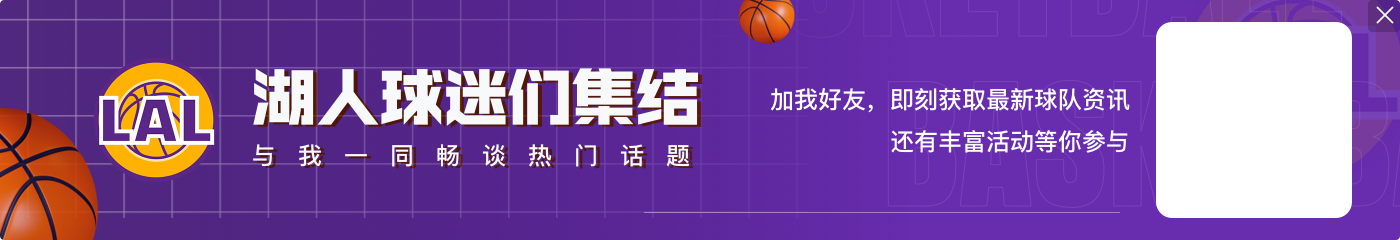 LAL
湖人球迷们集结
与我一同畅谈热门话题
加我好友，即刻获取最新球队资讯
还有丰富活动等你参与